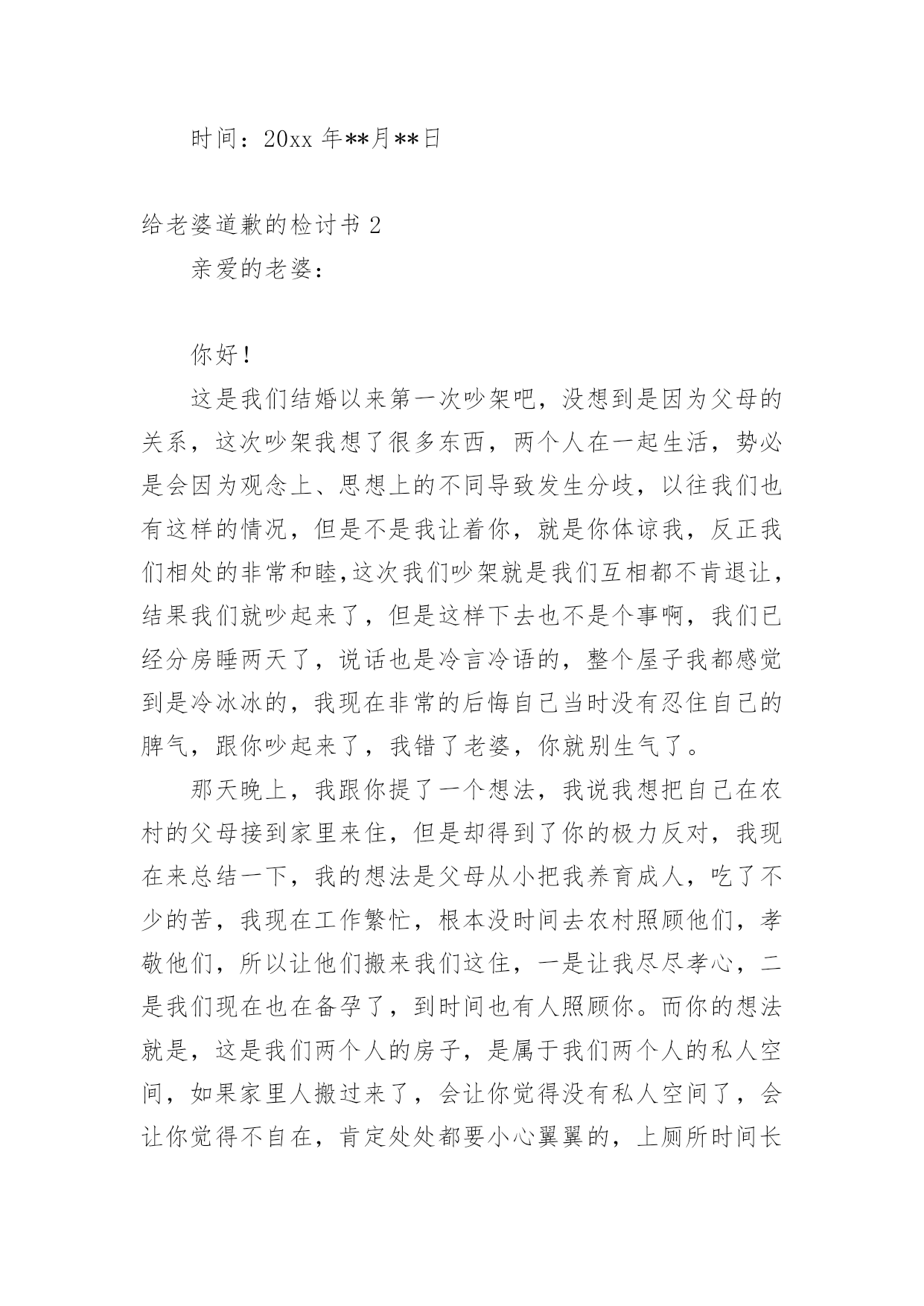 时间：20xx 年**月**日

给老婆道歉的检讨书 2

亲爱的老婆：

你好！

这是我们结婚以来第一次吵架吧，没想到是因为父母的关系，这次吵架我想了很多东西，两个人在一起生活，势必是会因为观念上、思想上的不同导致发生分歧，以往我们也有这样的情况，但是不是我让着你，就是你体谅我，反正我们相处的非常和睦,这次我们吵架就是我们互相都不肯退让，结果我们就吵起来了，但是这样下去也不是个事啊，我们已经分房睡两天了，说话也是冷言冷语的，整个屋子我都感觉到是冷冰冰的，我现在非常的后悔自己当时没有忍住自己的脾气，跟你吵起来了，我错了老婆，你就别生气了。

那天晚上，我跟你提了一个想法，我说我想把自己在农村的父母接到家里来住，但是却得到了你的极力反对，我现在来总结一下，我的想法是父母从小把我养育成人，吃了不少的苦，我现在工作繁忙，根本没时间去农村照顾他们，孝敬他们，所以让他们搬来我们这住，一是让我尽尽孝心，二是我们现在也在备孕了，到时间也有人照顾你。而你的想法就是，这是我们两个人的房子，是属于我们两个人的私人空间，如果家里人搬过来了，会让你觉得没有私人空间了，会让你觉得不自在，肯定处处都要小心翼翼的，上厕所时间长